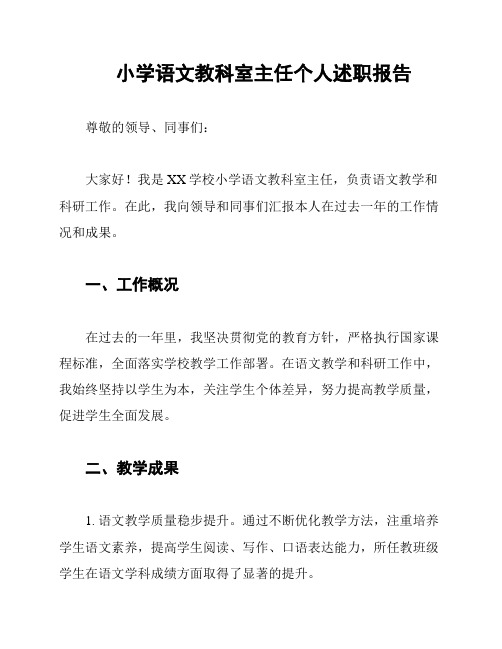 小学语文教科室主任个人述职报告

尊敬的领导、同事们：

大家好！我是XX学校小学语文教科室主任，负责语文教学和科研工作。在此，我向领导和同事们汇报本人在过去一年的工作情况和成果。

一、工作概况

在过去的一年里，我坚决贯彻党的教育方针，严格执行国家课程标准，全面落实学校教学工作部署。在语文教学和科研工作中，我始终坚持以学生为本，关注学生个体差异，努力提高教学质量，促进学生全面发展。

二、教学成果

1. 语文教学质量稳步提升。通过不断优化教学方法，注重培养学生语文素养，提高学生阅读、写作、口语表达能力，所任教班级学生在语文学科成绩方面取得了显著的提升。